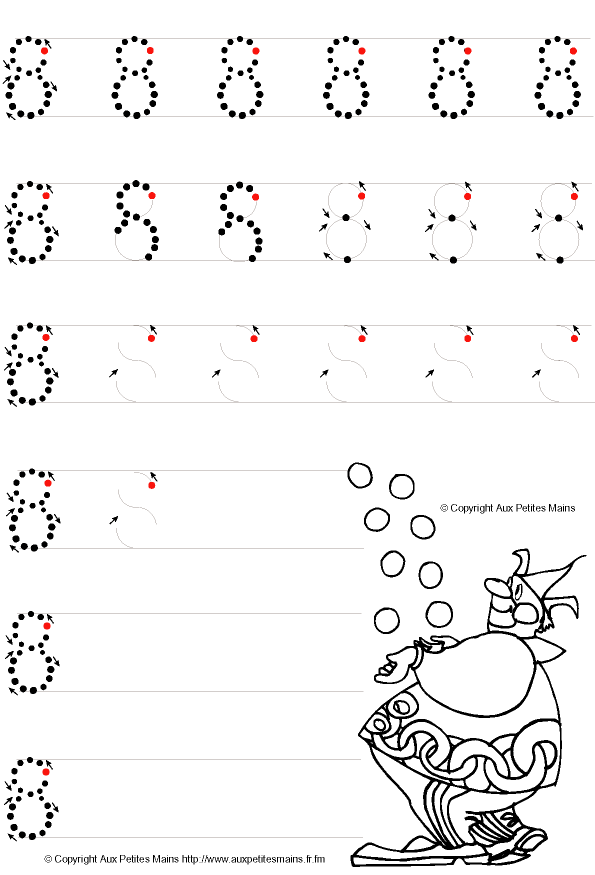 © Copyright Aux Petites Mains

© Copyright Aux Petites Mains http://www.auxpetitesmains.fr.fm